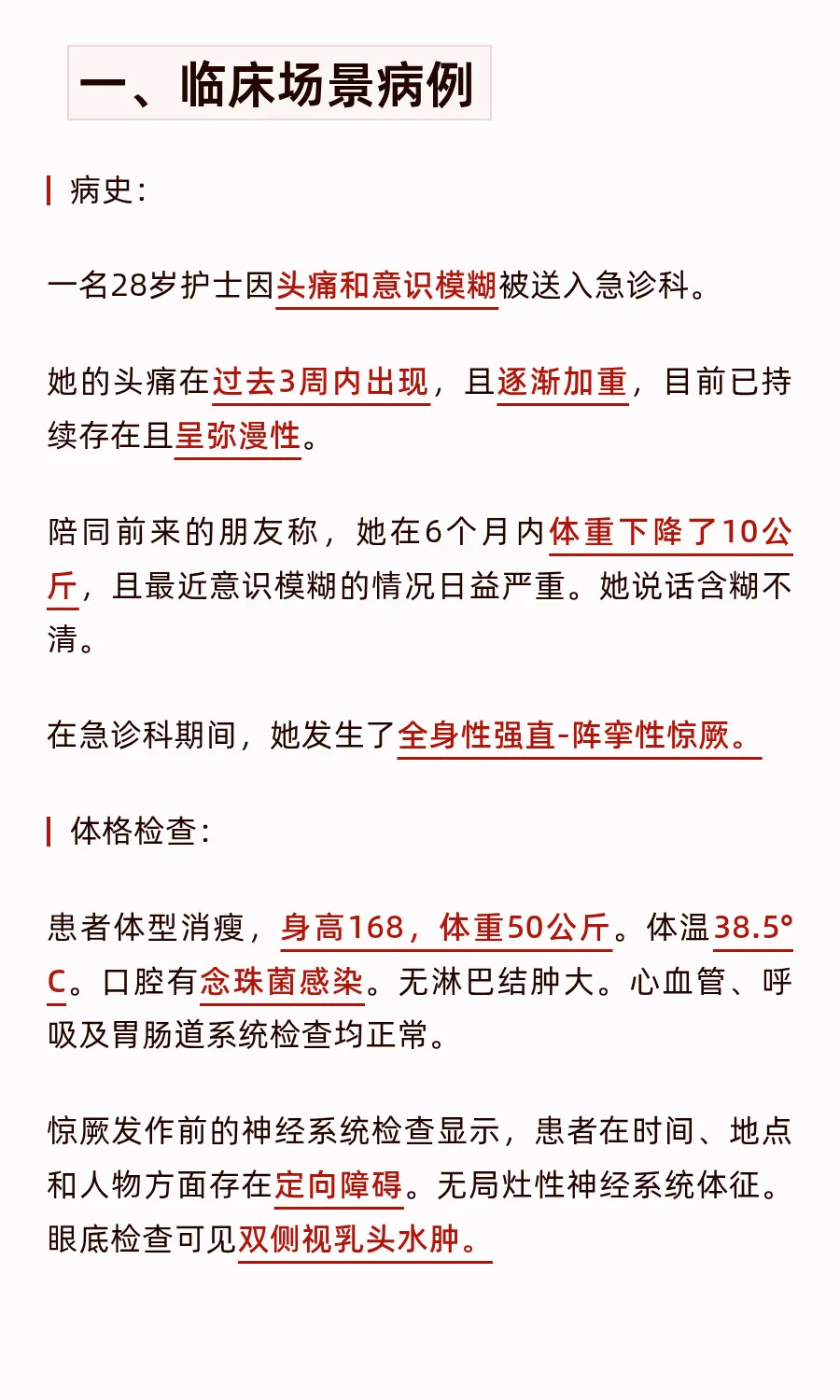 一、临床场景病例

病史：

一名28岁护士因头痛和意识模糊被送入急诊科。

她的头痛在过去3周内出现，且逐渐加重，目前已持续存在且呈弥漫性。

陪同前来的朋友称，她在6个月内体重下降了10公斤，且最近意识模糊的情况日益严重。她说话含糊不清。

在急诊科期间，她发生了全身性强直-阵挛性惊厥。

体格检查：

患者体型消瘦，身高168，体重50公斤。体温38.5°C。口腔有念珠菌感染。无淋巴结肿大。心血管、呼吸及胃肠道系统检查均正常。

惊厥发作前的神经系统检查显示，患者在时间、地点和人物方面存在定向障碍。无局灶性神经系统体征。眼底检查可见双侧视乳头水肿。